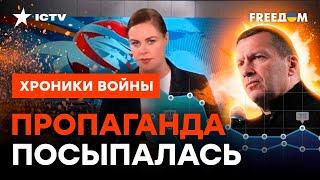 ICTV

FREEДOM

ХРОНИКИ ВОЙНЫ

ПРОПАГАНДА ПОСЫПАЛАСЬ